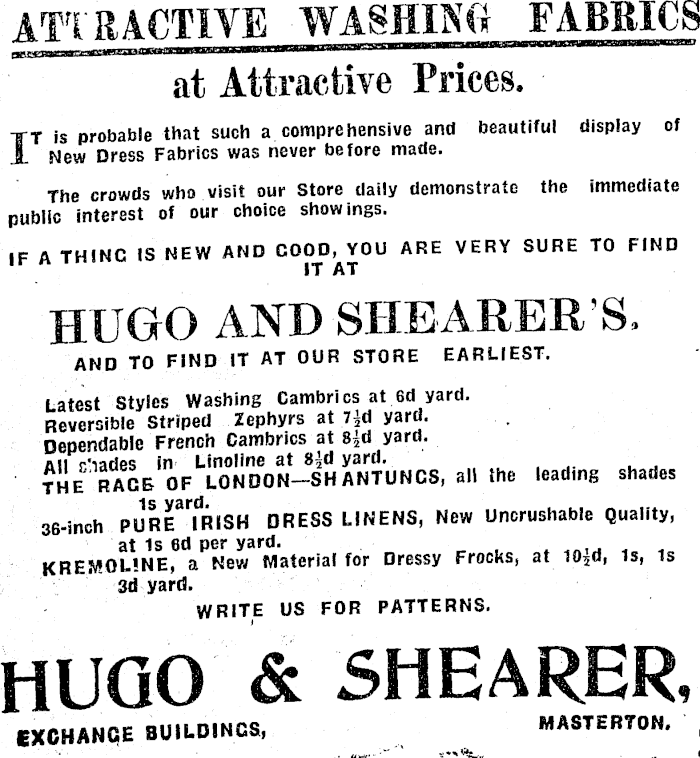 ATTRACTIVE WASHING FABRICS

at Attractive Prices.

IT is probable that such a comprehensive and beautiful display of New Dress Fabrics was never before made.

The crowds who visit our Store daily demonstrate the immediate public interest of our choice showings.

IF A THING IS NEW AND GOOD, YOU ARE VERY SURE TO FIND IT AT

HUGO AND SHEARER'S,

AND TO FIND IT AT OUR STORE EARLIEST.

Latest Styles Washing Cambrics at 6d yard.
Reversible Striped Zephyrs at $7\frac{1}{2}$d yard.
Dependable French Cambrics at $8\frac{1}{2}$d yard.
All shades in Linoline at $8\frac{1}{2}$d yard.
THE RAGE OF LONDON—SHANTUNGS, all the leading shades 1s yard.
36-inch PURE IRISH DRESS LINENS, New Uncrushable Quality, at 1s 6d per yard.
KREMOLINE, a New Material for Dressy Frocks, at $10\frac{1}{2}$d, 1s, 1s 3d yard.

WRITE US FOR PATTERNS.

HUGO & SHEARER,

EXCHANGE BUILDINGS, MASTERTON.